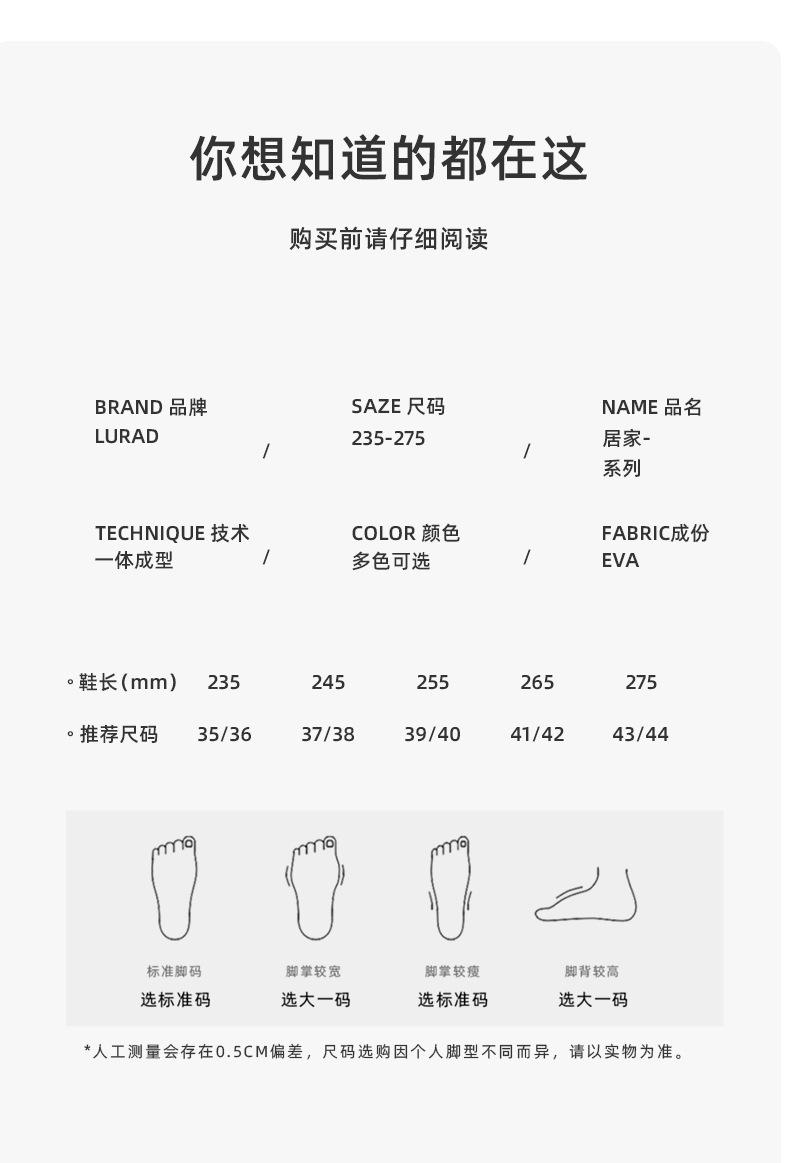 你想知道的都在这

购买前请仔细阅读

BRAND 品牌
LURAD

/

SAZE 尺码
235-275

/

NAME 品名
居家-
系列

TECHNIQUE 技术
一体成型

/

COLOR 颜色
多色可选

/

FABRIC成份
EVA

| ◦鞋长(mm) | 235 | 245 | 255 | 265 | 275 |
|---|---|---|---|---|---|
| ◦推荐尺码 | 35/36 | 37/38 | 39/40 | 41/42 | 43/44 |

标准脚码
选标准码

脚掌较宽
选大一码

脚掌较瘦
选标准码

脚背较高
选大一码

*人工测量会存在0.5CM偏差，尺码选购因个人脚型不同而异，请以实物为准。